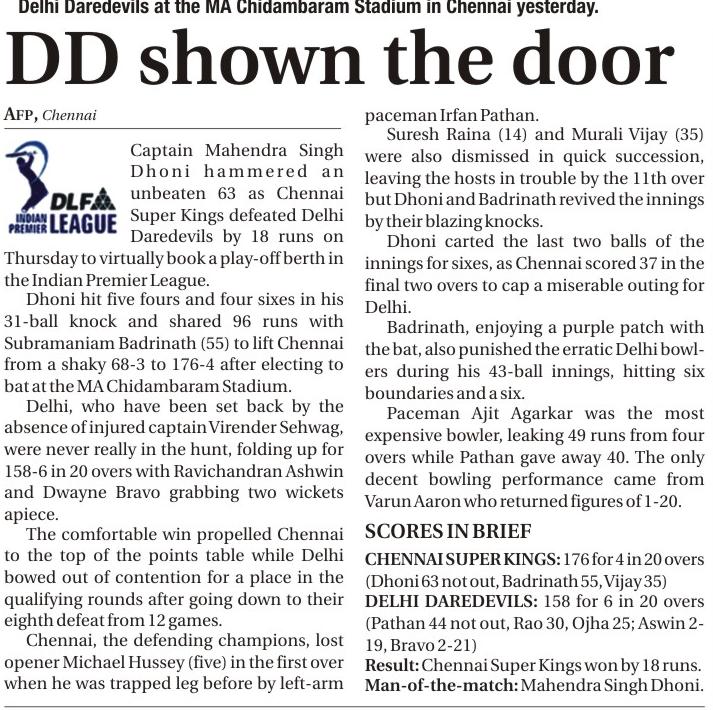 Delhi Daredevils at the MA Chidambaram Stadium in Chennai yesterday.

DD shown the door

AFP, Chennai

DLF INDIAN PREMIER LEAGUE

Captain Mahendra Singh Dhoni hammered an unbeaten 63 as Chennai Super Kings defeated Delhi Daredevils by 18 runs on Thursday to virtually book a play-off berth in the Indian Premier League.

Dhoni hit five fours and four sixes in his 31-ball knock and shared 96 runs with Subramaniam Badrinath (55) to lift Chennai from a shaky 68-3 to 176-4 after electing to bat at the MA Chidambaram Stadium.

Delhi, who have been set back by the absence of injured captain Virender Sehwag, were never really in the hunt, folding up for 158-6 in 20 overs with Ravichandran Ashwin and Dwayne Bravo grabbing two wickets apiece.

The comfortable win propelled Chennai to the top of the points table while Delhi bowed out of contention for a place in the qualifying rounds after going down to their eighth defeat from 12 games.

Chennai, the defending champions, lost opener Michael Hussey (five) in the first over when he was trapped leg before by left-arm paceman Irfan Pathan.

Suresh Raina (14) and Murali Vijay (35) were also dismissed in quick succession, leaving the hosts in trouble by the 11th over but Dhoni and Badrinath revived the innings by their blazing knocks.

Dhoni carted the last two balls of the innings for sixes, as Chennai scored 37 in the final two overs to cap a miserable outing for Delhi.

Badrinath, enjoying a purple patch with the bat, also punished the erratic Delhi bowlers during his 43-ball innings, hitting six boundaries and a six.

Paceman Ajit Agarkar was the most expensive bowler, leaking 49 runs from four overs while Pathan gave away 40. The only decent bowling performance came from Varun Aaron who returned figures of 1-20.

SCORES IN BRIEF

CHENNAI SUPER KINGS: 176 for 4 in 20 overs (Dhoni 63 not out, Badrinath 55, Vijay 35)
DELHI DAREDEVILS: 158 for 6 in 20 overs (Pathan 44 not out, Rao 30, Ojha 25; Aswin 2-19, Bravo 2-21)
Result: Chennai Super Kings won by 18 runs.
Man-of-the-match: Mahendra Singh Dhoni.